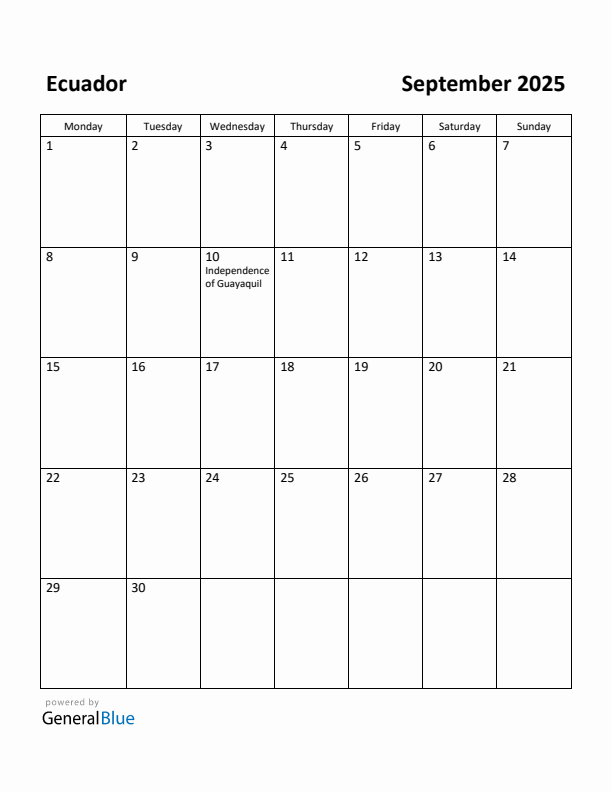 Ecuador

September 2025

| Monday | Tuesday | Wednesday | Thursday | Friday | Saturday | Sunday |
|---|---|---|---|---|---|---|
| 1 | 2 | 3 | 4 | 5 | 6 | 7 |
| 8 | 9 | 10 Independence of Guayaquil | 11 | 12 | 13 | 14 |
| 15 | 16 | 17 | 18 | 19 | 20 | 21 |
| 22 | 23 | 24 | 25 | 26 | 27 | 28 |
| 29 | 30 | | | | | |

powered by
GeneralBlue